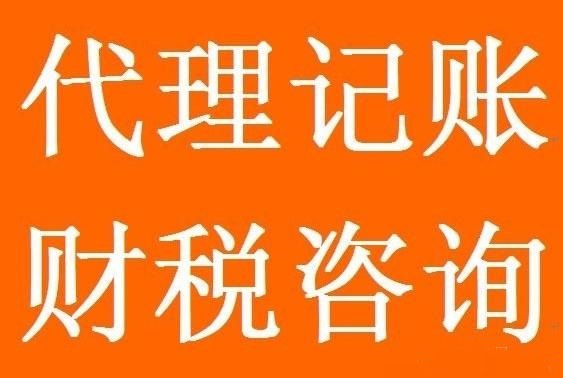 代理记账
财税咨询